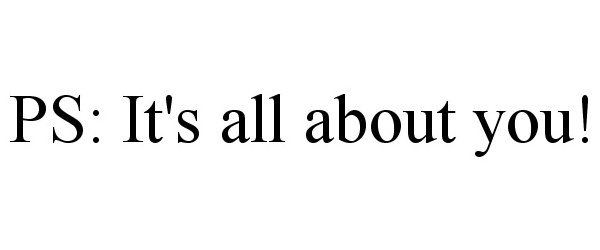 PS: It's all about you!